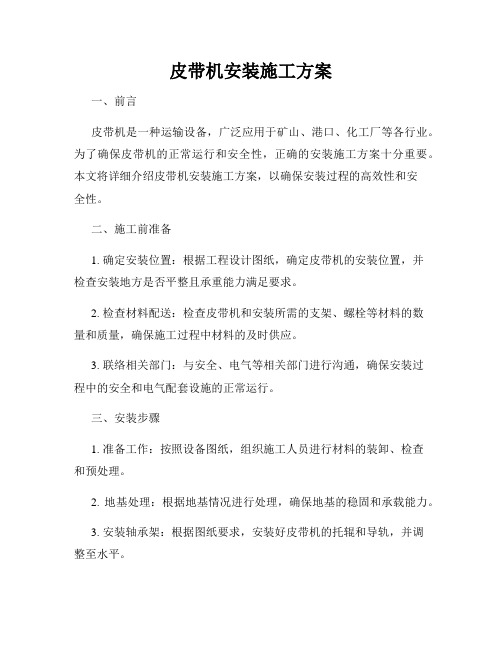 皮带机安装施工方案

一、前言

皮带机是一种运输设备，广泛应用于矿山、港口、化工厂等各行业。为了确保皮带机的正常运行和安全性，正确的安装施工方案十分重要。本文将详细介绍皮带机安装施工方案，以确保安装过程的高效性和安全性。

二、施工前准备

1. 确定安装位置：根据工程设计图纸，确定皮带机的安装位置，并检查安装地方是否平整且承重能力满足要求。

2. 检查材料配送：检查皮带机和安装所需的支架、螺栓等材料的数量和质量，确保施工过程中材料的及时供应。

3. 联络相关部门：与安全、电气等相关部门进行沟通，确保安装过程中的安全和电气配套设施的正常运行。

三、安装步骤

1. 准备工作：按照设备图纸，组织施工人员进行材料的装卸、检查和预处理。

2. 地基处理：根据地基情况进行处理，确保地基的稳固和承载能力。

3. 安装轴承架：根据图纸要求，安装好皮带机的托辊和导轨，并调整至水平。